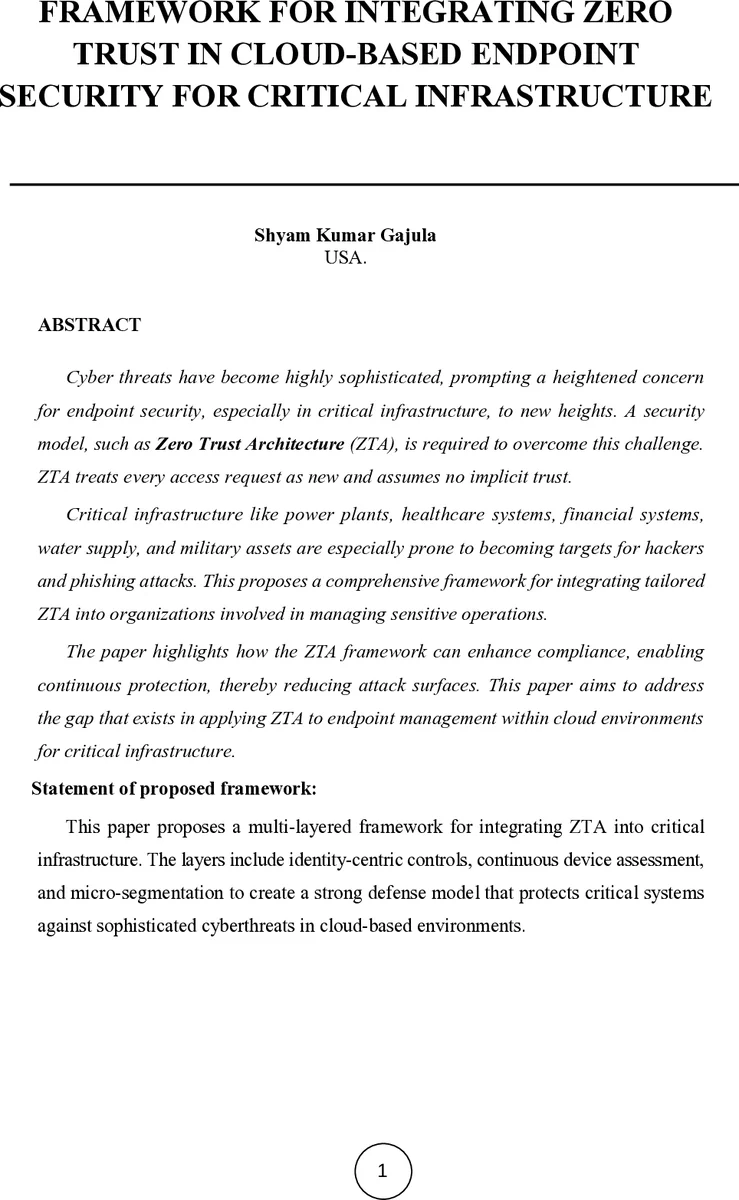 FRAMEWORK FOR INTEGRATING ZERO TRUST IN CLOUD-BASED ENDPOINT SECURITY FOR CRITICAL INFRASTRUCTURE

Shyam Kumar Gajula
USA.

ABSTRACT

Cyber threats have become highly sophisticated, prompting a heightened concern for endpoint security, especially in critical infrastructure, to new heights. A security model, such as Zero Trust Architecture (ZTA), is required to overcome this challenge. ZTA treats every access request as new and assumes no implicit trust.

Critical infrastructure like power plants, healthcare systems, financial systems, water supply, and military assets are especially prone to becoming targets for hackers and phishing attacks. This proposes a comprehensive framework for integrating tailored ZTA into organizations involved in managing sensitive operations.

The paper highlights how the ZTA framework can enhance compliance, enabling continuous protection, thereby reducing attack surfaces. This paper aims to address the gap that exists in applying ZTA to endpoint management within cloud environments for critical infrastructure.

Statement of proposed framework:

This paper proposes a multi-layered framework for integrating ZTA into critical infrastructure. The layers include identity-centric controls, continuous device assessment, and micro-segmentation to create a strong defense model that protects critical systems against sophisticated cyberthreats in cloud-based environments.

1